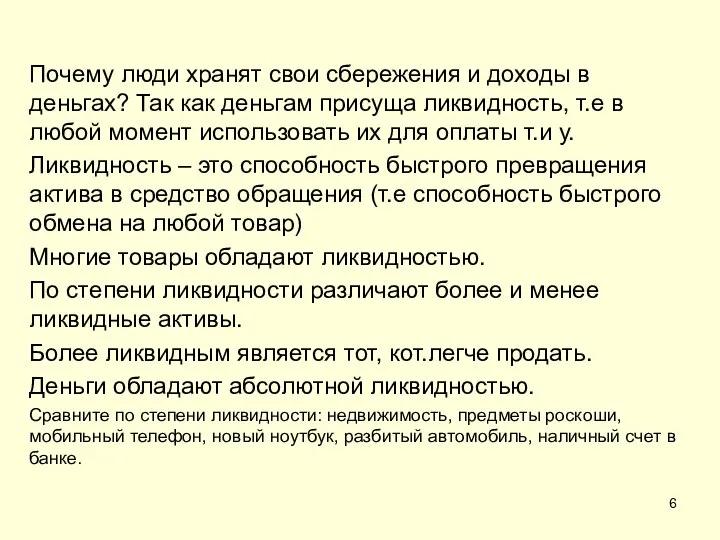 Почему люди хранят свои сбережения и доходы в деньгах? Так как деньгам присуща ликвидность, т.е в любой момент использовать их для оплаты т.и у.

Ликвидность – это способность быстрого превращения актива в средство обращения (т.е способность быстрого обмена на любой товар)

Многие товары обладают ликвидностью.

По степени ликвидности различают более и менее ликвидные активы.

Более ликвидным является тот, кот.легче продать.

Деньги обладают абсолютной ликвидностью.

Сравните по степени ликвидности: недвижимость, предметы роскоши, мобильный телефон, новый ноутбук, разбитый автомобиль, наличный счет в банке.

6